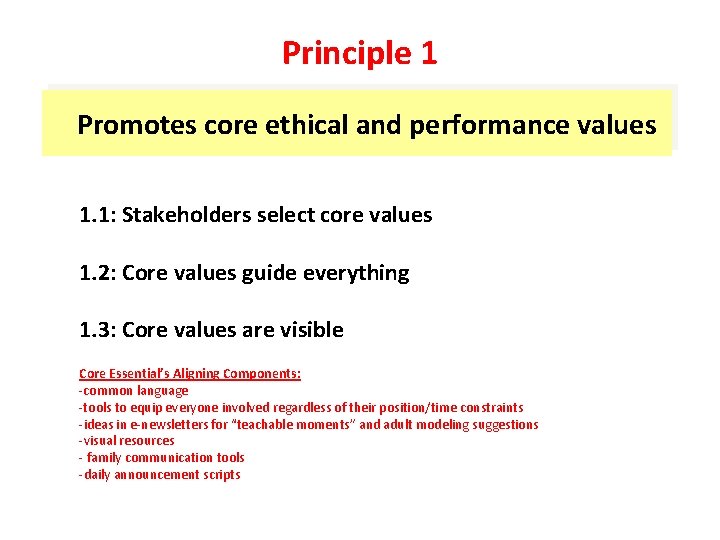 Principle 1

Promotes core ethical and performance values

1.1: Stakeholders select core values

1.2: Core values guide everything

1.3: Core values are visible

Core Essential's Aligning Components:
-common language
-tools to equip everyone involved regardless of their position/time constraints
-ideas in e-newsletters for "teachable moments" and adult modeling suggestions
-visual resources
- family communication tools
-daily announcement scripts